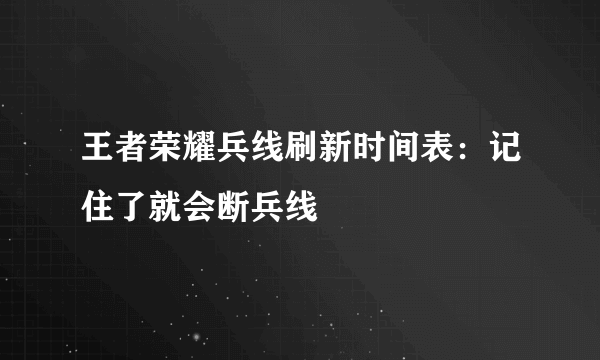 王者荣耀兵线刷新时间表：记住了就会断兵线